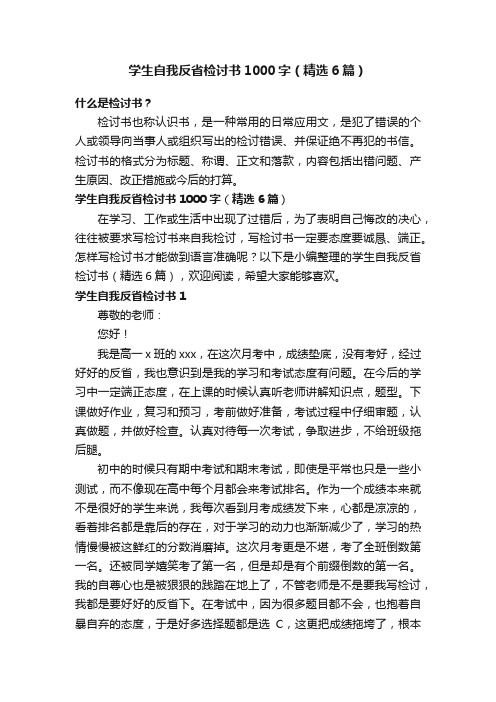 学生自我反省检讨书1000字（精选6篇）

什么是检讨书？

检讨书也称认识书，是一种常用的日常应用文，是犯了错误的个人或领导向当事人或组织写出的检讨错误、并保证绝不再犯的书信。检讨书的格式分为标题、称谓、正文和落款，内容包括出错问题、产生原因、改正措施或今后的打算。

学生自我反省检讨书1000字（精选6篇）

在学习、工作或生活中出现了过错后，为了表明自己悔改的决心，往往被要求写检讨书来自我检讨，写检讨书一定要态度要诚恳、端正。怎样写检讨书才能做到语言准确呢？以下是小编整理的学生自我反省检讨书（精选6篇），欢迎阅读，希望大家能够喜欢。

学生自我反省检讨书1

尊敬的老师：

您好！

我是高一x班的xxx，在这次月考中，成绩垫底，没有考好，经过好好的反省，我也意识到是我的学习和考试态度有问题。在今后的学习中一定端正态度，在上课的时候认真听老师讲解知识点，题型。下课做好作业，复习和预习，考前做好准备，考试过程中仔细审题，认真做题，并做好检查。认真对待每一次考试，争取进步，不给班级拖后腿。

初中的时候只有期中考试和期末考试，即使是平常也只是一些小测试，而不像现在高中每个月都会来考试排名。作为一个成绩本来就不是很好的学生来说，我每次看到月考成绩发下来，心都是凉凉的，看着排名都是靠后的存在，对于学习的动力也渐渐减少了，学习的热情慢慢被这鲜红的分数消磨掉。这次月考更是不堪，考了全班倒数第一名。还被同学嬉笑考了第一名，但是却是有个前缀倒数的第一名。我的自尊心也是被狠狠的践踏在地上了，不管老师是不是要我写检讨，我都是要好好的反省下。在考试中，因为很多题目都不会，也抱着自暴自弃的态度，于是好多选择题都是选 C，这更把成绩拖垮了，根本